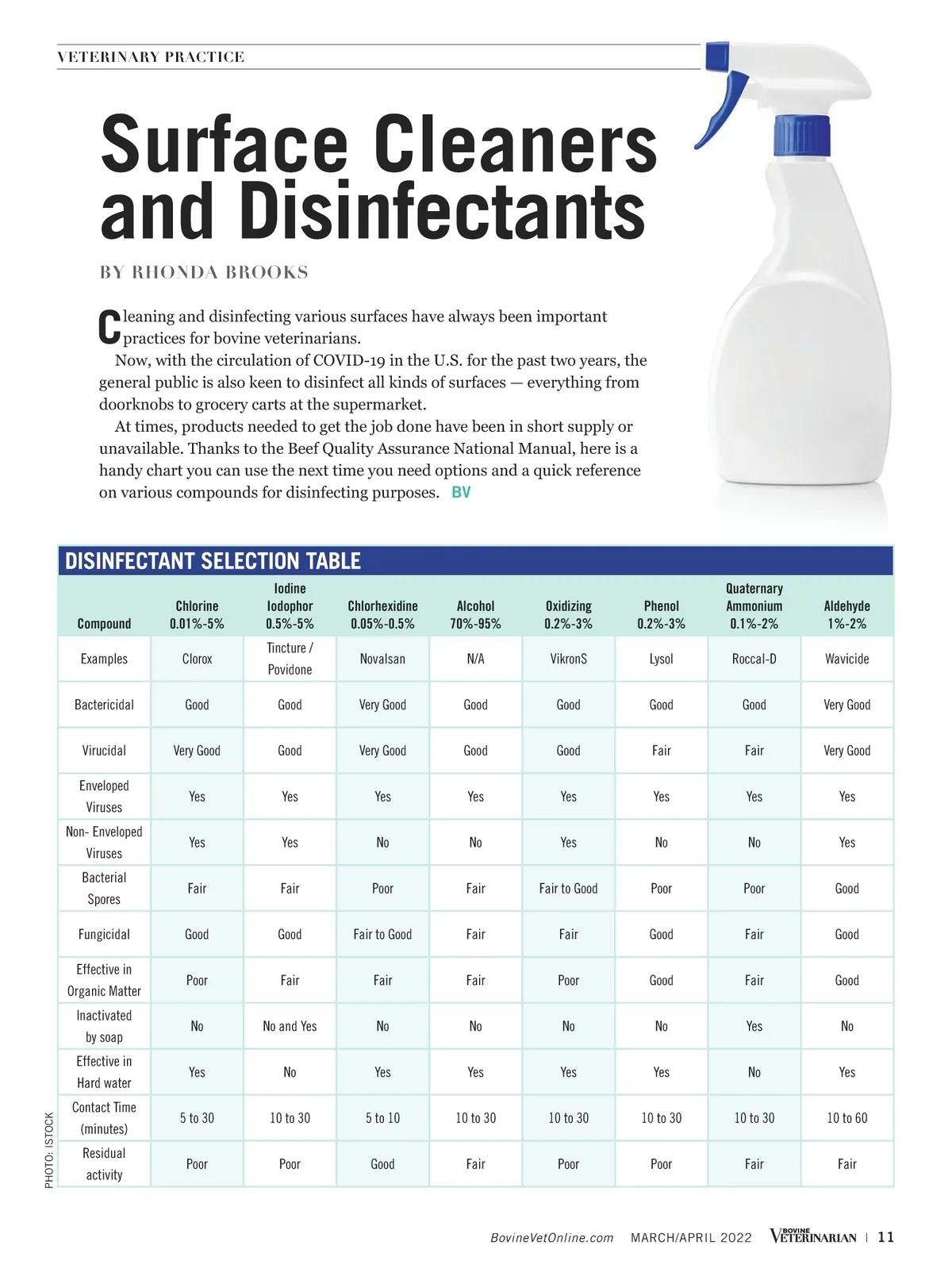 VETERINARY PRACTICE

Surface Cleaners and Disinfectants

BY RHONDA BROOKS

Cleaning and disinfecting various surfaces have always been important practices for bovine veterinarians.

Now, with the circulation of COVID-19 in the U.S. for the past two years, the general public is also keen to disinfect all kinds of surfaces — everything from doorknobs to grocery carts at the supermarket.

At times, products needed to get the job done have been in short supply or unavailable. Thanks to the Beef Quality Assurance National Manual, here is a handy chart you can use the next time you need options and a quick reference on various compounds for disinfecting purposes. BV

DISINFECTANT SELECTION TABLE

| Compound | Chlorine 0.01%-5% | Iodine Iodophor 0.5%-5% | Chlorhexidine 0.05%-0.5% | Alcohol 70%-95% | Oxidizing 0.2%-3% | Phenol 0.2%-3% | Quaternary Ammonium 0.1%-2% | Aldehyde 1%-2% |
|---|---|---|---|---|---|---|---|---|
| Examples | Clorox | Tincture / Povidone | Novalsan | N/A | VikronS | Lysol | Roccal-D | Wavicide |
| Bactericidal | Good | Good | Very Good | Good | Good | Good | Good | Very Good |
| Virucidal | Very Good | Good | Very Good | Good | Good | Fair | Fair | Very Good |
| Enveloped Viruses | Yes | Yes | Yes | Yes | Yes | Yes | Yes | Yes |
| Non- Enveloped Viruses | Yes | Yes | No | No | Yes | No | No | Yes |
| Bacterial Spores | Fair | Fair | Poor | Fair | Fair to Good | Poor | Poor | Good |
| Fungicidal | Good | Good | Fair to Good | Fair | Fair | Good | Fair | Good |
| Effective in Organic Matter | Poor | Fair | Fair | Fair | Poor | Good | Fair | Good |
| Inactivated by soap | No | No and Yes | No | No | No | No | Yes | No |
| Effective in Hard water | Yes | No | Yes | Yes | Yes | Yes | No | Yes |
| Contact Time (minutes) | 5 to 30 | 10 to 30 | 5 to 10 | 10 to 30 | 10 to 30 | 10 to 30 | 10 to 30 | 10 to 60 |
| Residual activity | Poor | Poor | Good | Fair | Poor | Poor | Fair | Fair |

PHOTO: ISTOCK

BovineVetOnline.com MARCH/APRIL 2022 BOVINE VETERINARIAN | 11